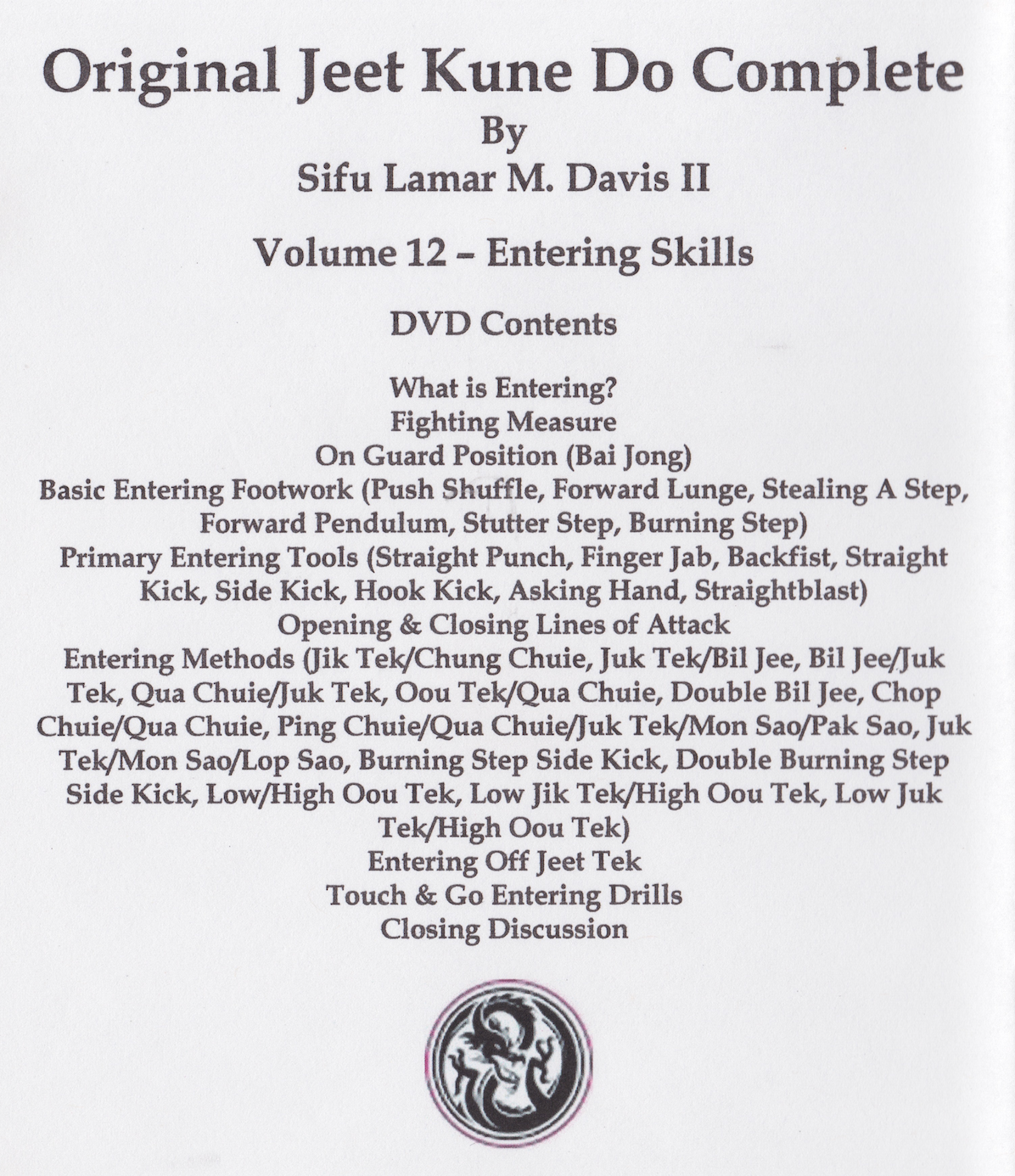 Original Jeet Kune Do Complete
By
Sifu Lamar M. Davis II

Volume 12 – Entering Skills

DVD Contents

What is Entering?
Fighting Measure
On Guard Position (Bai Jong)
Basic Entering Footwork (Push Shuffle, Forward Lunge, Stealing A Step, Forward Pendulum, Stutter Step, Burning Step)
Primary Entering Tools (Straight Punch, Finger Jab, Backfist, Straight Kick, Side Kick, Hook Kick, Asking Hand, Straightblast)
Opening & Closing Lines of Attack
Entering Methods (Jik Tek/Chung Chuie, Juk Tek/Bil Jee, Bil Jee/Juk Tek, Qua Chuie/Juk Tek, Oou Tek/Qua Chuie, Double Bil Jee, Chop Chuie/Qua Chuie, Ping Chuie/Qua Chuie/Juk Tek/Mon Sao/Pak Sao, Juk Tek/Mon Sao/Lop Sao, Burning Step Side Kick, Double Burning Step Side Kick, Low/High Oou Tek, Low Jik Tek/High Oou Tek, Low Juk Tek/High Oou Tek)
Entering Off Jeet Tek
Touch & Go Entering Drills
Closing Discussion